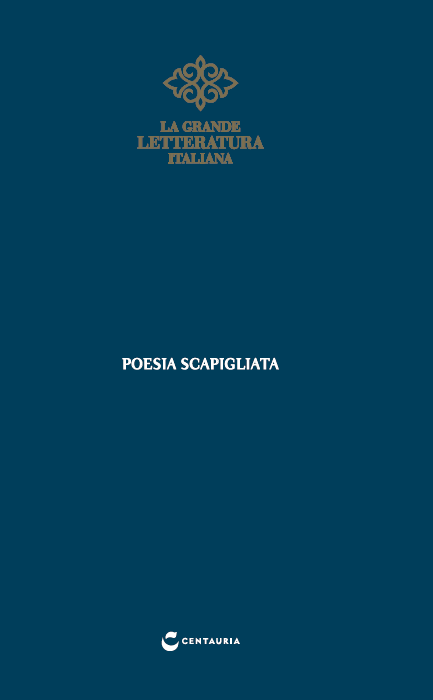 LA GRANDE
LETTERATURA
ITALIANA

POESIA SCAPIGLIATA

CENTAURIA